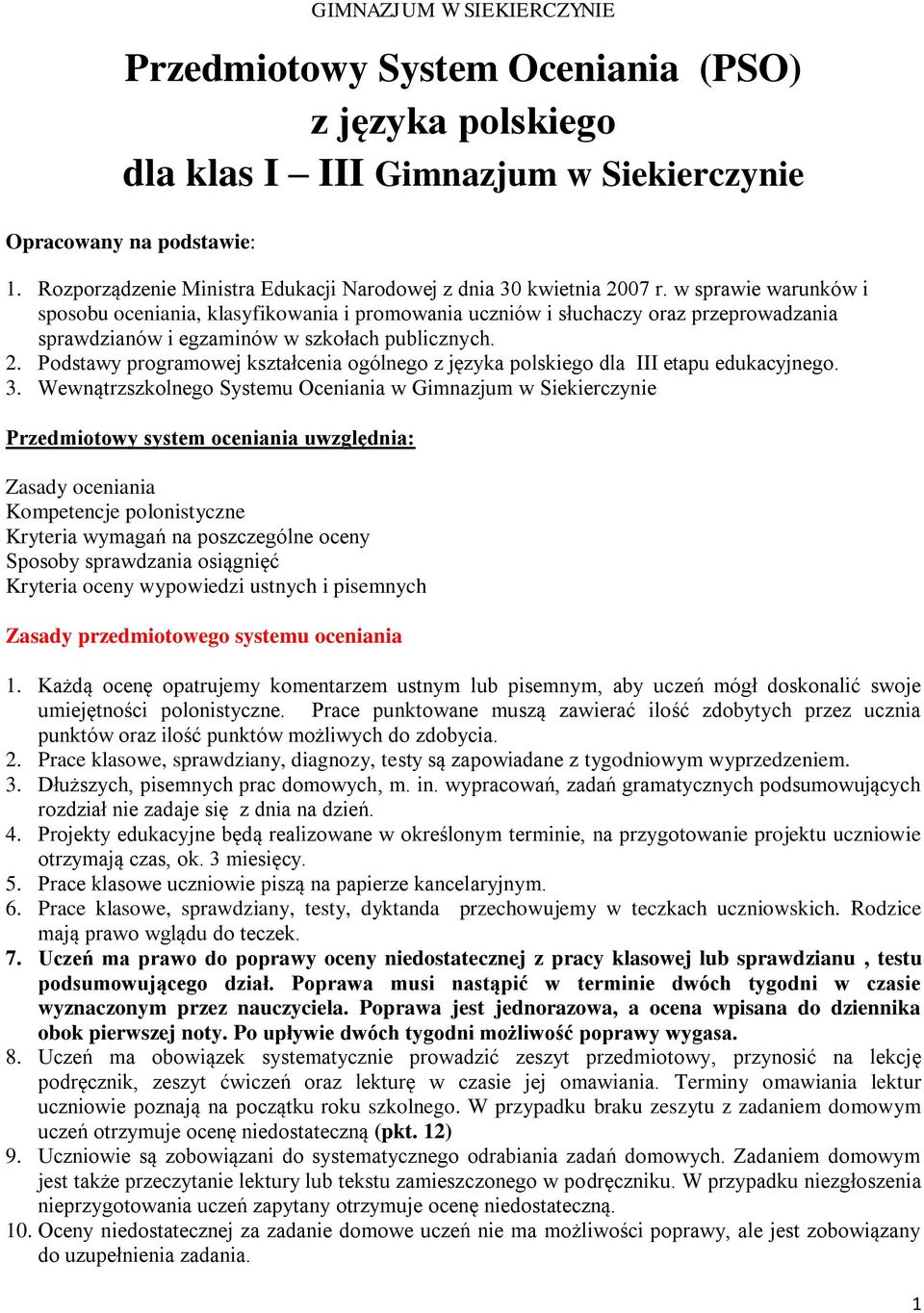 GIMNAZJUM W SIEKIERCZYNIE

Przedmiotowy System Oceniania (PSO) z języka polskiego dla klas I – III Gimnazjum w Siekierczynie

Opracowany na podstawie:

1. Rozporządzenie Ministra Edukacji Narodowej z dnia 30 kwietnia 2007 r. w sprawie warunków i sposobu oceniania, klasyfikowania i promowania uczniów i słuchaczy oraz przeprowadzania sprawdzianów i egzaminów w szkołach publicznych.
2. Podstawy programowej kształcenia ogólnego z języka polskiego dla III etapu edukacyjnego.
3. Wewnątrzszkolnego Systemu Oceniania w Gimnazjum w Siekierczynie

Przedmiotowy system oceniania uwzględnia:

Zasady oceniania
Kompetencje polonistyczne
Kryteria wymagań na poszczególne oceny
Sposoby sprawdzania osiągnięć
Kryteria oceny wypowiedzi ustnych i pisemnych

Zasady przedmiotowego systemu oceniania

1. Każdą ocenę opatrujemy komentarzem ustnym lub pisemnym, aby uczeń mógł doskonalić swoje umiejętności polonistyczne. Prace punktowane muszą zawierać ilość zdobytych przez ucznia punktów oraz ilość punktów możliwych do zdobycia.
2. Prace klasowe, sprawdziany, diagnozy, testy są zapowiadane z tygodniowym wyprzedzeniem.
3. Dłuższych, pisemnych prac domowych, m. in. wypracowań, zadań gramatycznych podsumowujących rozdział nie zadaje się z dnia na dzień.
4. Projekty edukacyjne będą realizowane w określonym terminie, na przygotowanie projektu uczniowie otrzymają czas, ok. 3 miesięcy.
5. Prace klasowe uczniowie piszą na papierze kancelaryjnym.
6. Prace klasowe, sprawdziany, testy, dyktanda przechowujemy w teczkach uczniowskich. Rodzice mają prawo wglądu do teczek.
7. Uczeń ma prawo do poprawy oceny niedostatecznej z pracy klasowej lub sprawdzianu , testu podsumowującego dział. Poprawa musi nastąpić w terminie dwóch tygodni w czasie wyznaczonym przez nauczyciela. Poprawa jest jednorazowa, a ocena wpisana do dziennika obok pierwszej noty. Po upływie dwóch tygodni możliwość poprawy wygasa.
8. Uczeń ma obowiązek systematycznie prowadzić zeszyt przedmiotowy, przynosić na lekcję podręcznik, zeszyt ćwiczeń oraz lekturę w czasie jej omawiania. Terminy omawiania lektur uczniowie poznają na początku roku szkolnego. W przypadku braku zeszytu z zadaniem domowym uczeń otrzymuje ocenę niedostateczną (pkt. 12)
9. Uczniowie są zobowiązani do systematycznego odrabiania zadań domowych. Zadaniem domowym jest także przeczytanie lektury lub tekstu zamieszczonego w podręczniku. W przypadku niezgłoszenia nieprzygotowania uczeń zapytany otrzymuje ocenę niedostateczną.
10. Oceny niedostatecznej za zadanie domowe uczeń nie ma możliwości poprawy, ale jest zobowiązany do uzupełnienia zadania.

1